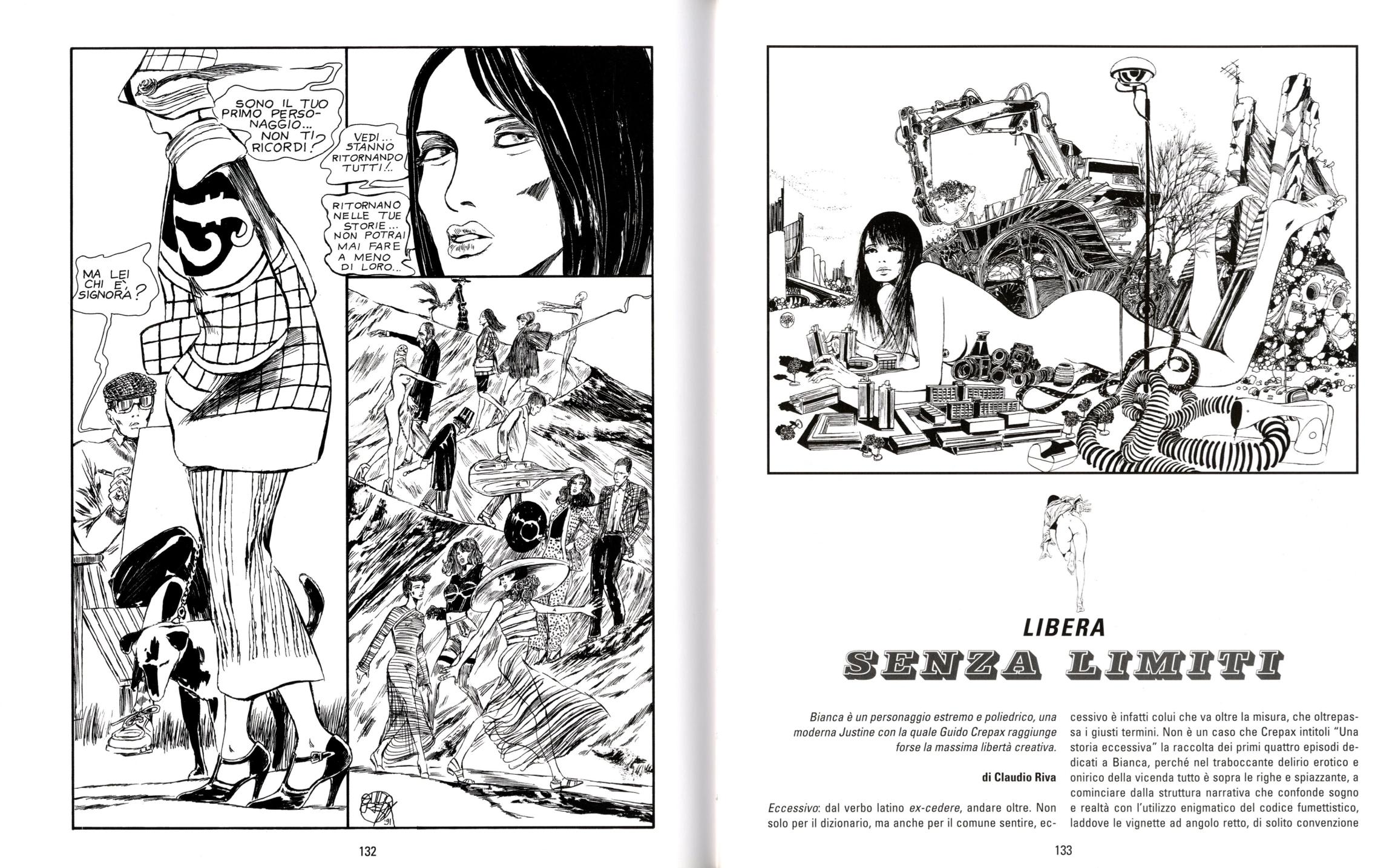 SONO IL TUO PRIMO PERSONAGGIO... NON TI RICORDI?

VEDI... STANNO RITORNANDO TUTTI!..

RITORNANO NELLE TUE STORIE... NON POTRAI MAI FARE A MENO DI LORO...

MA LEI CHI E', SIGNORA?

'91

132

LIBERA
SENZA LIMITI

Bianca è un personaggio estremo e poliedrico, una moderna Justine con la quale Guido Crepax raggiunge forse la massima libertà creativa.

di Claudio Riva

Eccessivo: dal verbo latino ex-cedere, andare oltre. Non solo per il dizionario, ma anche per il comune sentire, eccessivo è infatti colui che va oltre la misura, che oltrepassa i giusti termini. Non è un caso che Crepax intitoli "Una storia eccessiva" la raccolta dei primi quattro episodi dedicati a Bianca, perché nel traboccante delirio erotico e onirico della vicenda tutto è sopra le righe e spiazzante, a cominciare dalla struttura narrativa che confonde sogno e realtà con l'utilizzo enigmatico del codice fumettistico, laddove le vignette ad angolo retto, di solito convenzione

133